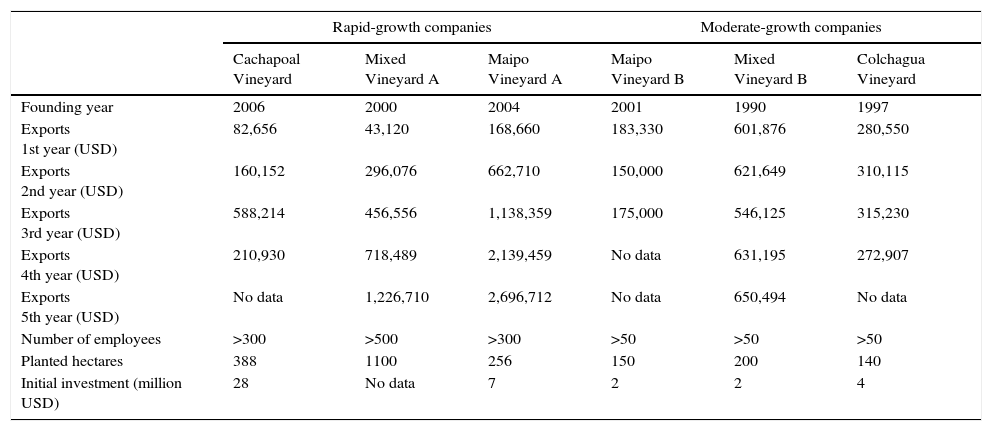 | | Rapid-growth companies | | | Moderate-growth companies | | |
|---|---|---|---|---|---|---|
| | Cachapoal Vineyard | Mixed Vineyard A | Maipo Vineyard A | Maipo Vineyard B | Mixed Vineyard B | Colchagua Vineyard |
| Founding year | 2006 | 2000 | 2004 | 2001 | 1990 | 1997 |
| Exports 1st year (USD) | 82,656 | 43,120 | 168,660 | 183,330 | 601,876 | 280,550 |
| Exports 2nd year (USD) | 160,152 | 296,076 | 662,710 | 150,000 | 621,649 | 310,115 |
| Exports 3rd year (USD) | 588,214 | 456,556 | 1,138,359 | 175,000 | 546,125 | 315,230 |
| Exports 4th year (USD) | 210,930 | 718,489 | 2,139,459 | No data | 631,195 | 272,907 |
| Exports 5th year (USD) | No data | 1,226,710 | 2,696,712 | No data | 650,494 | No data |
| Number of employees | >300 | >500 | >300 | >50 | >50 | >50 |
| Planted hectares | 388 | 1100 | 256 | 150 | 200 | 140 |
| Initial investment (million USD) | 28 | No data | 7 | 2 | 2 | 4 |